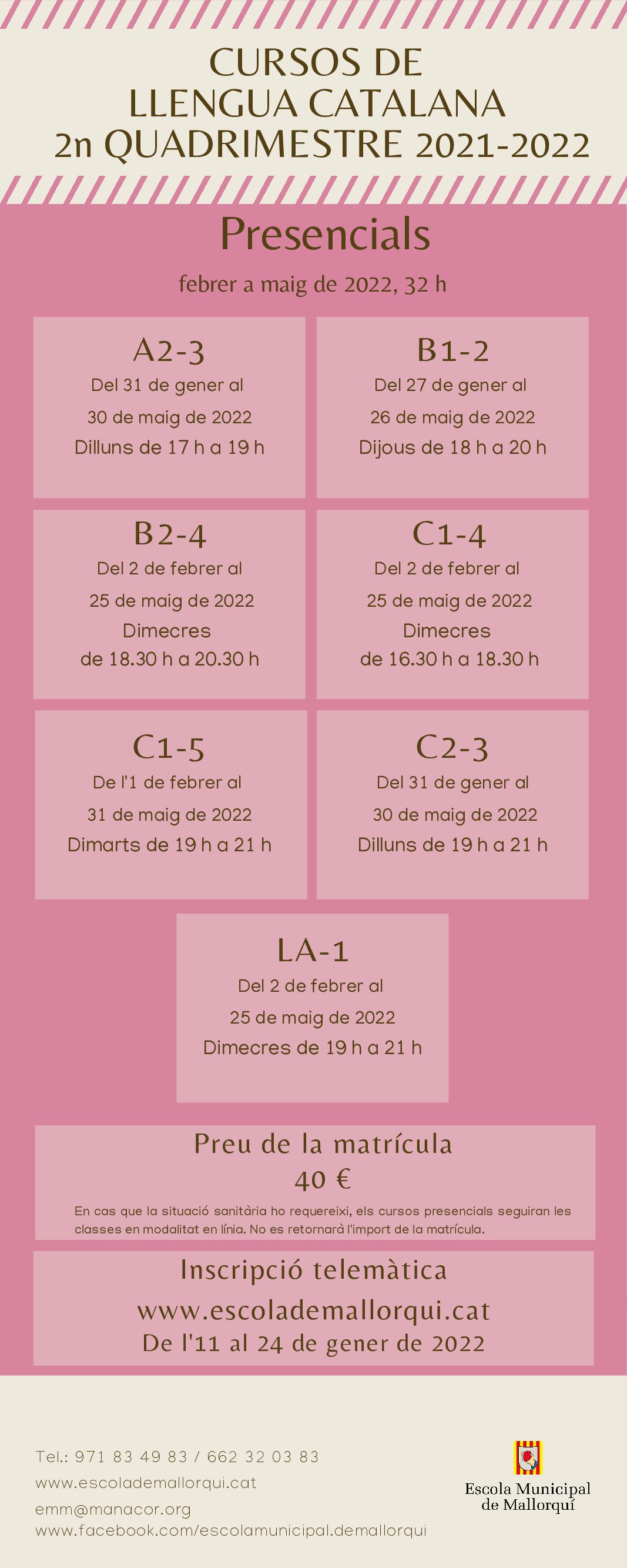 CURSOS DE
LLENGUA CATALANA
2n QUADRIMESTRE 2021-2022

Presencials

febrer a maig de 2022, 32 h

A2-3
Del 31 de gener al
30 de maig de 2022
Dilluns de 17 h a 19 h

B1-2
Del 27 de gener al
26 de maig de 2022
Dijous de 18 h a 20 h

B2-4
Del 2 de febrer al
25 de maig de 2022
Dimecres
de 18.30 h a 20.30 h

C1-4
Del 2 de febrer al
25 de maig de 2022
Dimecres
de 16.30 h a 18.30 h

C1-5
De l'1 de febrer al
31 de maig de 2022
Dimarts de 19 h a 21 h

C2-3
Del 31 de gener al
30 de maig de 2022
Dilluns de 19 h a 21 h

LA-1
Del 2 de febrer al
25 de maig de 2022
Dimecres de 19 h a 21 h

Preu de la matrícula
40 €
En cas que la situació sanitària ho requereixi, els cursos presencials seguiran les classes en modalitat en línia. No es retornarà l'import de la matrícula.

Inscripció telemàtica
www.escolademallorqui.cat
De l'11 al 24 de gener de 2022

Tel.: 971 83 49 83 / 662 32 03 83
www.escolademallorqui.cat
emm@manacor.org
www.facebook.com/escolamunicipal.demallorqui

Escola Municipal
de Mallorquí